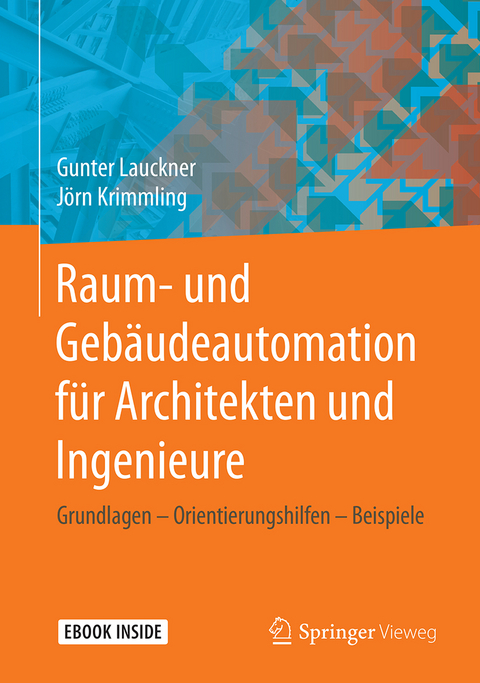 Gunter Lauckner
Jörn Krimmling

Raum- und Gebäudeautomation für Architekten und Ingenieure

Grundlagen – Orientierungshilfen – Beispiele

EBOOK INSIDE

Springer Vieweg